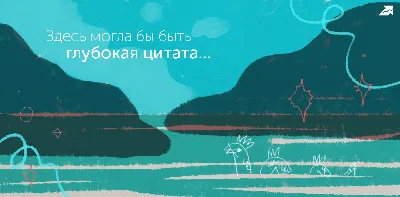 Здесь могла бы быть
глубокая цитата...